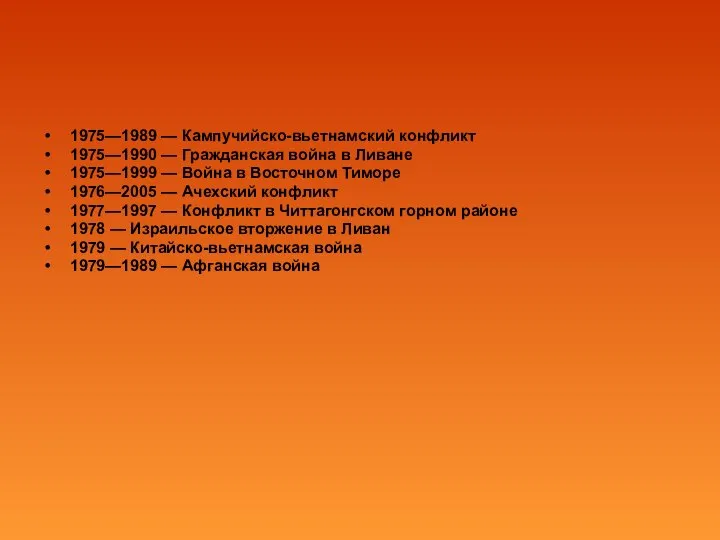 • 1975—1989 — Кампучийско-вьетнамский конфликт
• 1975—1990 — Гражданская война в Ливане
• 1975—1999 — Война в Восточном Тиморе
• 1976—2005 — Ачехский конфликт
• 1977—1997 — Конфликт в Читтагонгском горном районе
• 1978 — Израильское вторжение в Ливан
• 1979 — Китайско-вьетнамская война
• 1979—1989 — Афганская война